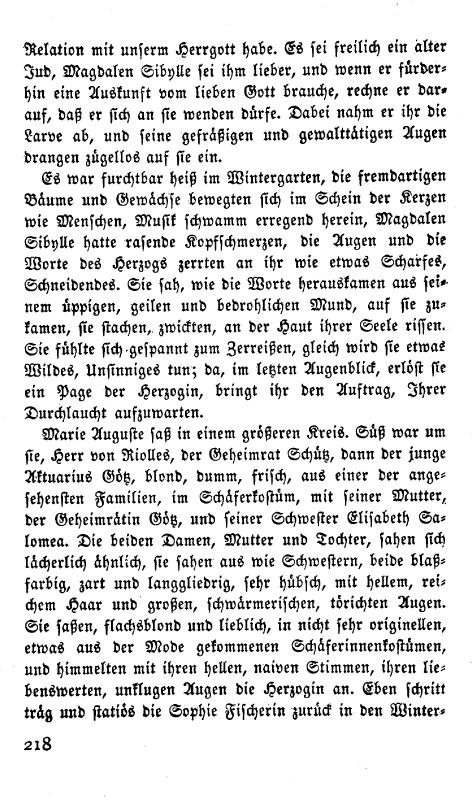 Relation mit unserm Herrgott habe. Es sei freilich ein alter Jud, Magdalen Sibylle sei ihm lieber, und wenn er fürderhin eine Auskunft vom lieben Gott brauche, rechne er darauf, daß er sich an sie wenden dürfe. Dabei nahm er ihr die Larve ab, und seine gefräßigen und gewalttätigen Augen drangen zügellos auf sie ein.

Es war furchtbar heiß im Wintergarten, die fremdartigen Bäume und Gewächse bewegten sich im Schein der Kerzen wie Menschen, Musik schwamm erregend herein, Magdalen Sibylle hatte rasende Kopfschmerzen, die Augen und die Worte des Herzogs zerrten an ihr wie etwas Scharfes, Schneidendes. Sie sah, wie die Worte herauskamen aus seinem üppigen, geilen und bedrohlichen Mund, auf sie zukamen, sie stachen, zwickten, an der Haut ihrer Seele rissen. Sie fühlte sich gespannt zum Zerreißen, gleich wird sie etwas Wildes, Unsinniges tun; da, im letzten Augenblick, erlöst sie ein Page der Herzogin, bringt ihr den Auftrag, Ihrer Durchlaucht aufzuwarten.

Marie Auguste saß in einem größeren Kreis. Süß war um sie, Herr von Riolles, der Geheimrat Schütz, dann der junge Aktuarius Götz, blond, dumm, frisch, aus einer der angesehensten Familien, im Schäferkostüm, mit seiner Mutter, der Geheimrätin Götz, und seiner Schwester Elisabeth Salomea. Die beiden Damen, Mutter und Tochter, sahen sich lächerlich ähnlich, sie sahen aus wie Schwestern, beide blaßfarbig, zart und langgliedrig, sehr hübsch, mit hellem, reichem Haar und großen, schwärmerischen, törichten Augen. Sie saßen, flachsblond und lieblich, in nicht sehr originellen, etwas aus der Mode gekommenen Schäferinnenkostümen, und himmelten mit ihren hellen, naiven Stimmen, ihren liebenswerten, unklugen Augen die Herzogin an. Eben schritt träg und statiös die Sophie Fischerin zurück in den Winter-

218